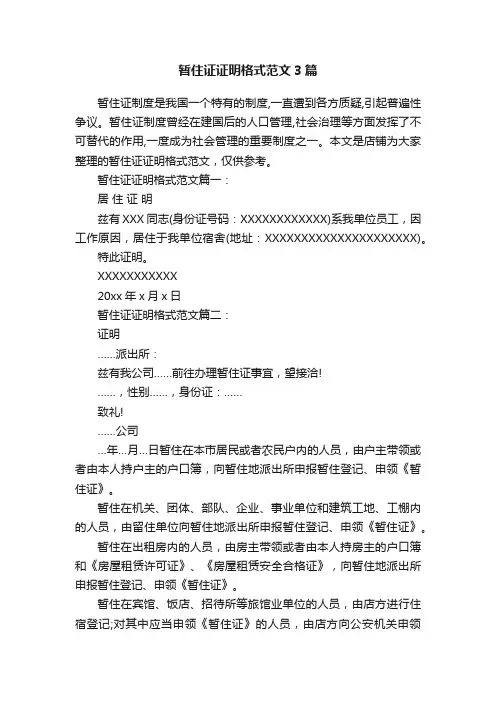 暂住证证明格式范文3篇

暂住证制度是我国一个特有的制度,一直遭到各方质疑,引起普遍性争议。暂住证制度曾经在建国后的人口管理,社会治理等方面发挥了不可替代的作用,一度成为社会管理的重要制度之一。本文是店铺为大家整理的暂住证证明格式范文，仅供参考。

暂住证证明格式范文篇一：

居 住 证 明

兹有XXX同志(身份证号码：XXXXXXXXXXXX)系我单位员工，因工作原因，居住于我单位宿舍(地址：XXXXXXXXXXXXXXXXXXXXX)。

特此证明。

XXXXXXXXXXX

20xx年x月x日

暂住证证明格式范文篇二：

证明

......派出所：

兹有我公司......前往办理暂住证事宜，望接洽!

......，性别......，身份证：......

致礼!

......公司

...年...月...日暂住在本市居民或者农民户内的人员，由户主带领或者由本人持户主的户口簿，向暂住地派出所申报暂住登记、申领《暂住证》。

暂住在机关、团体、部队、企业、事业单位和建筑工地、工棚内的人员，由留住单位向暂住地派出所申报暂住登记、申领《暂住证》。

暂住在出租房内的人员，由房主带领或者由本人持房主的户口簿和《房屋租赁许可证》、《房屋租赁安全合格证》，向暂住地派出所申报暂住登记、申领《暂住证》。

暂住在宾馆、饭店、招待所等旅馆业单位的人员，由店方进行住宿登记;对其中应当申领《暂住证》的人员，由店方向公安机关申领